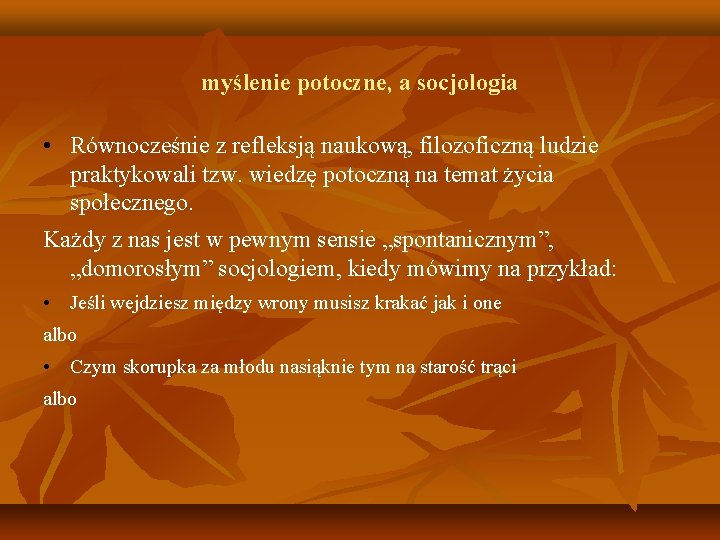 myślenie potoczne, a socjologia

• Równocześnie z refleksją naukową, filozoficzną ludzie praktykowali tzw. wiedzę potoczną na temat życia społecznego.

Każdy z nas jest w pewnym sensie „spontanicznym”, „domorosłym” socjologiem, kiedy mówimy na przykład:

• Jeśli wejdziesz między wrony musisz krakać jak i one

albo

• Czym skorupka za młodu nasiąknie tym na starość trąci

albo